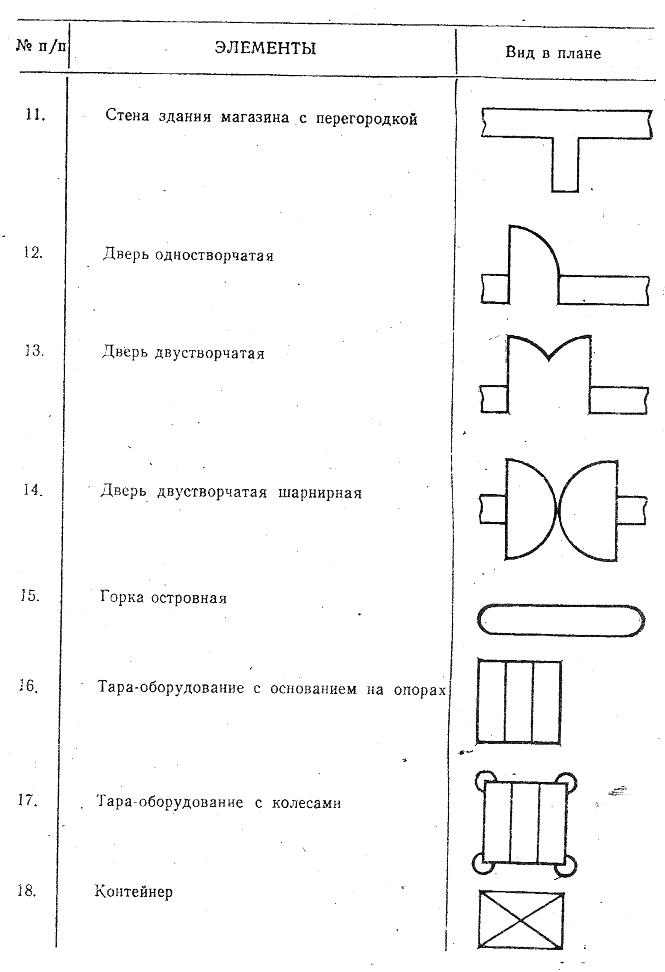 | № п/п | ЭЛЕМЕНТЫ | Вид в плане |
|---|---|---|
| 11. | Стена здания магазина с перегородкой | |
| 12. | Дверь одностворчатая | |
| 13. | Дверь двустворчатая | |
| 14. | Дверь двустворчатая шарнирная | |
| 15. | Горка островная | |
| 16. | Тара-оборудование с основанием на опорах | |
| 17. | Тара-оборудование с колесами | |
| 18. | Контейнер | |